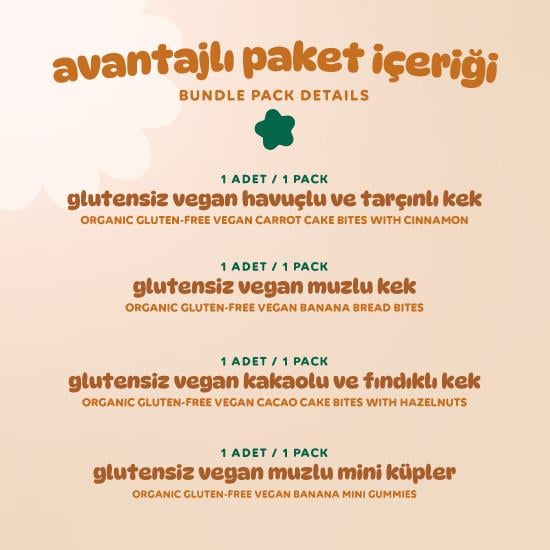 avantajlı paket içeriği
BUNDLE PACK DETAILS

1 ADET / 1 PACK
glutensiz vegan havuçlu ve tarçınlı kek
ORGANIC GLUTEN-FREE VEGAN CARROT CAKE BITES WITH CINNAMON

1 ADET / 1 PACK
glutensiz vegan muzlu kek
ORGANIC GLUTEN-FREE VEGAN BANANA BREAD BITES

1 ADET / 1 PACK
glutensiz vegan kakaolu ve fındıklı kek
ORGANIC GLUTEN-FREE VEGAN CACAO CAKE BITES WITH HAZELNUTS

1 ADET / 1 PACK
glutensiz vegan muzlu mini küpler
ORGANIC GLUTEN-FREE VEGAN BANANA MINI GUMMIES